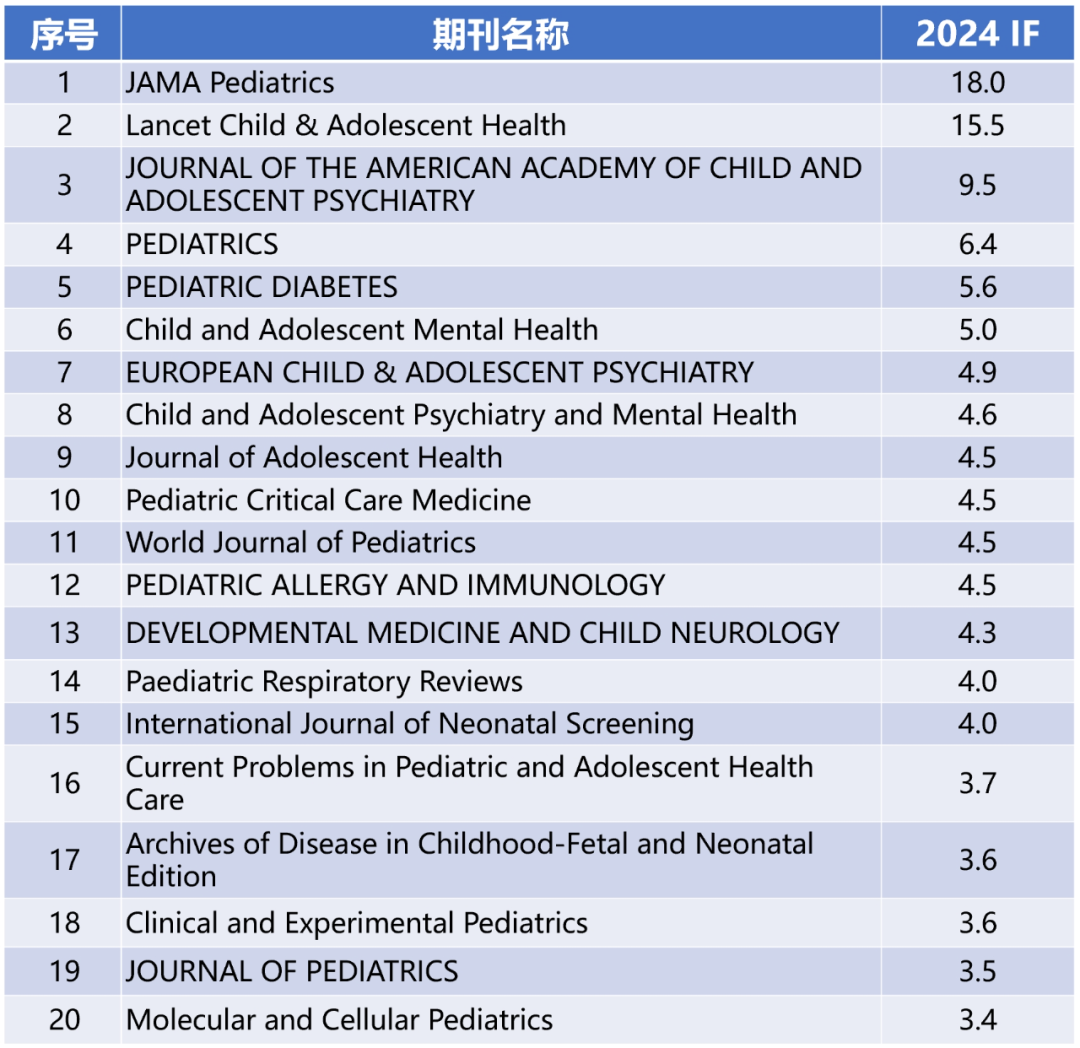 | 序号 | 期刊名称 | 2024 IF |
|---|---|---|
| 1 | JAMA Pediatrics | 18.0 |
| 2 | Lancet Child & Adolescent Health | 15.5 |
| 3 | JOURNAL OF THE AMERICAN ACADEMY OF CHILD AND ADOLESCENT PSYCHIATRY | 9.5 |
| 4 | PEDIATRICS | 6.4 |
| 5 | PEDIATRIC DIABETES | 5.6 |
| 6 | Child and Adolescent Mental Health | 5.0 |
| 7 | EUROPEAN CHILD & ADOLESCENT PSYCHIATRY | 4.9 |
| 8 | Child and Adolescent Psychiatry and Mental Health | 4.6 |
| 9 | Journal of Adolescent Health | 4.5 |
| 10 | Pediatric Critical Care Medicine | 4.5 |
| 11 | World Journal of Pediatrics | 4.5 |
| 12 | PEDIATRIC ALLERGY AND IMMUNOLOGY | 4.5 |
| 13 | DEVELOPMENTAL MEDICINE AND CHILD NEUROLOGY | 4.3 |
| 14 | Paediatric Respiratory Reviews | 4.0 |
| 15 | International Journal of Neonatal Screening | 4.0 |
| 16 | Current Problems in Pediatric and Adolescent Health Care | 3.7 |
| 17 | Archives of Disease in Childhood-Fetal and Neonatal Edition | 3.6 |
| 18 | Clinical and Experimental Pediatrics | 3.6 |
| 19 | JOURNAL OF PEDIATRICS | 3.5 |
| 20 | Molecular and Cellular Pediatrics | 3.4 |